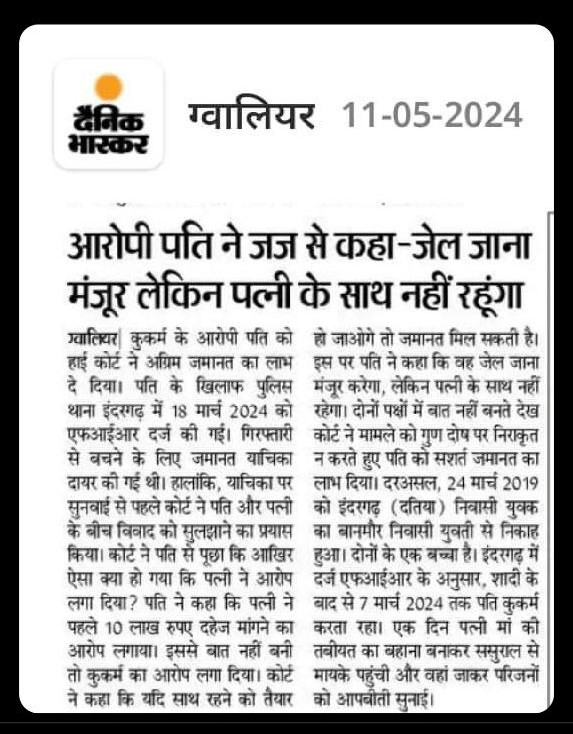 दैनिक भास्कर

ग्वालियर 11-05-2024

आरोपी पति ने जज से कहा-जेल जाना मंजूर लेकिन पत्नी के साथ नहीं रहूंगा

ग्वालियर| कुकर्म के आरोपी पति को हाई कोर्ट ने अग्रिम जमानत का लाभ दे दिया। पति के खिलाफ पुलिस थाना इंदरगढ़ में 18 मार्च 2024 को एफआईआर दर्ज की गई। गिरफ्तारी से बचने के लिए जमानत याचिका दायर की गई थी। हालांकि, याचिका पर सुनवाई से पहले कोर्ट ने पति और पत्नी के बीच विवाद को सुलझाने का प्रयास किया। कोर्ट ने पति से पूछा कि आखिर ऐसा क्या हो गया कि पत्नी ने आरोप लगा दिया? पति ने कहा कि पत्नी ने पहले 10 लाख रुपए दहेज मांगने का आरोप लगाया। इससे बात नहीं बनी तो कुकर्म का आरोप लगा दिया। कोर्ट ने कहा कि यदि साथ रहने को तैयार हो जाओगे तो जमानत मिल सकती है। इस पर पति ने कहा कि वह जेल जाना मंजूर करेगा, लेकिन पत्नी के साथ नहीं रहेगा। दोनों पक्षों में बात नहीं बनते देख कोर्ट ने मामले को गुण दोष पर निराकृत न करते हुए पति को सशर्त जमानत का लाभ दिया। दरअसल, 24 मार्च 2019 को इंदरगढ़ (दतिया) निवासी युवक का बानमौर निवासी युवती से निकाह हुआ। दोनों के एक बच्चा है। इंदरगढ़ में दर्ज एफआईआर के अनुसार, शादी के बाद से 7 मार्च 2024 तक पति कुकर्म करता रहा। एक दिन पत्नी मां की तबीयत का बहाना बनाकर ससुराल से मायके पहुंची और वहां जाकर परिजनों को आपबीती सुनाई।